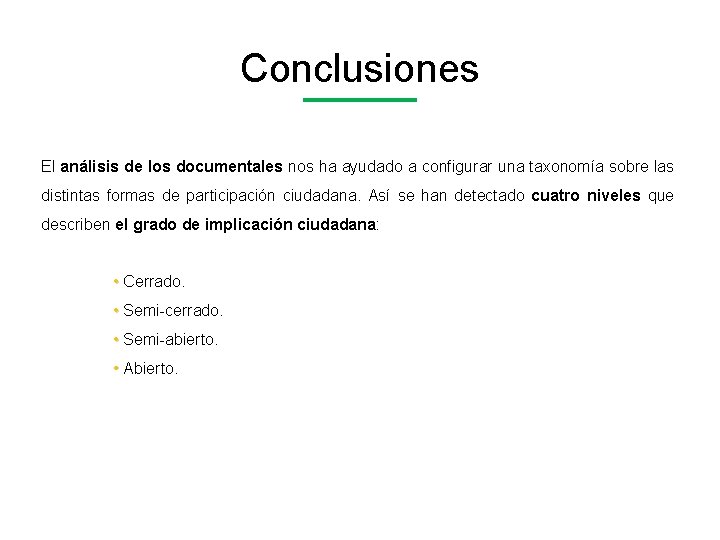 Conclusiones

El análisis de los documentales nos ha ayudado a configurar una taxonomía sobre las distintas formas de participación ciudadana. Así se han detectado cuatro niveles que describen el grado de implicación ciudadana:

• Cerrado.
• Semi-cerrado.
• Semi-abierto.
• Abierto.